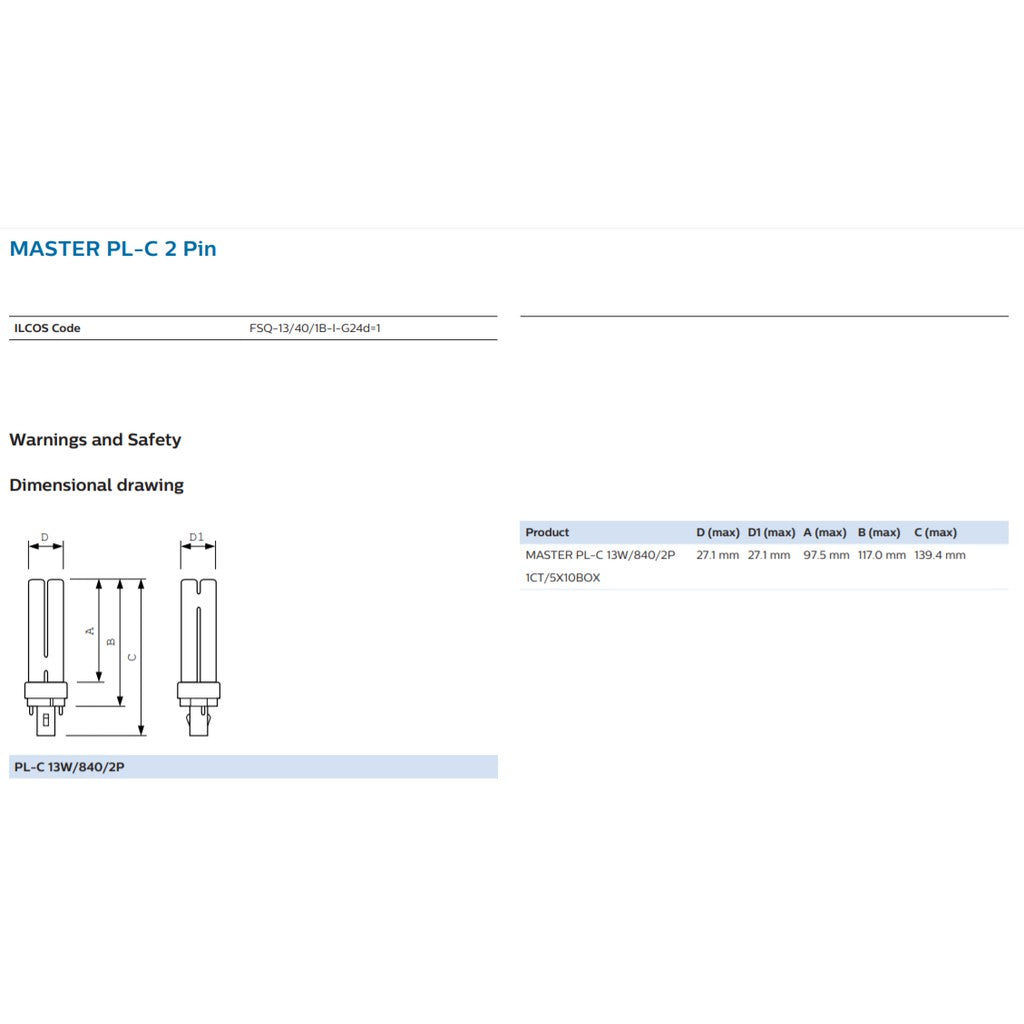 MASTER PL-C 2 Pin

| ILCOS Code | FSQ-13/40/1B-I-G24d=1 |
|---|---|

Warnings and Safety

Dimensional drawing

D

D1

A

B

C

PL-C 13W/840/2P

| Product | D (max) | D1 (max) | A (max) | B (max) | C (max) |
|---|---|---|---|---|---|
| MASTER PL-C 13W/840/2P 1CT/5X10BOX | 27.1 mm | 27.1 mm | 97.5 mm | 117.0 mm | 139.4 mm |